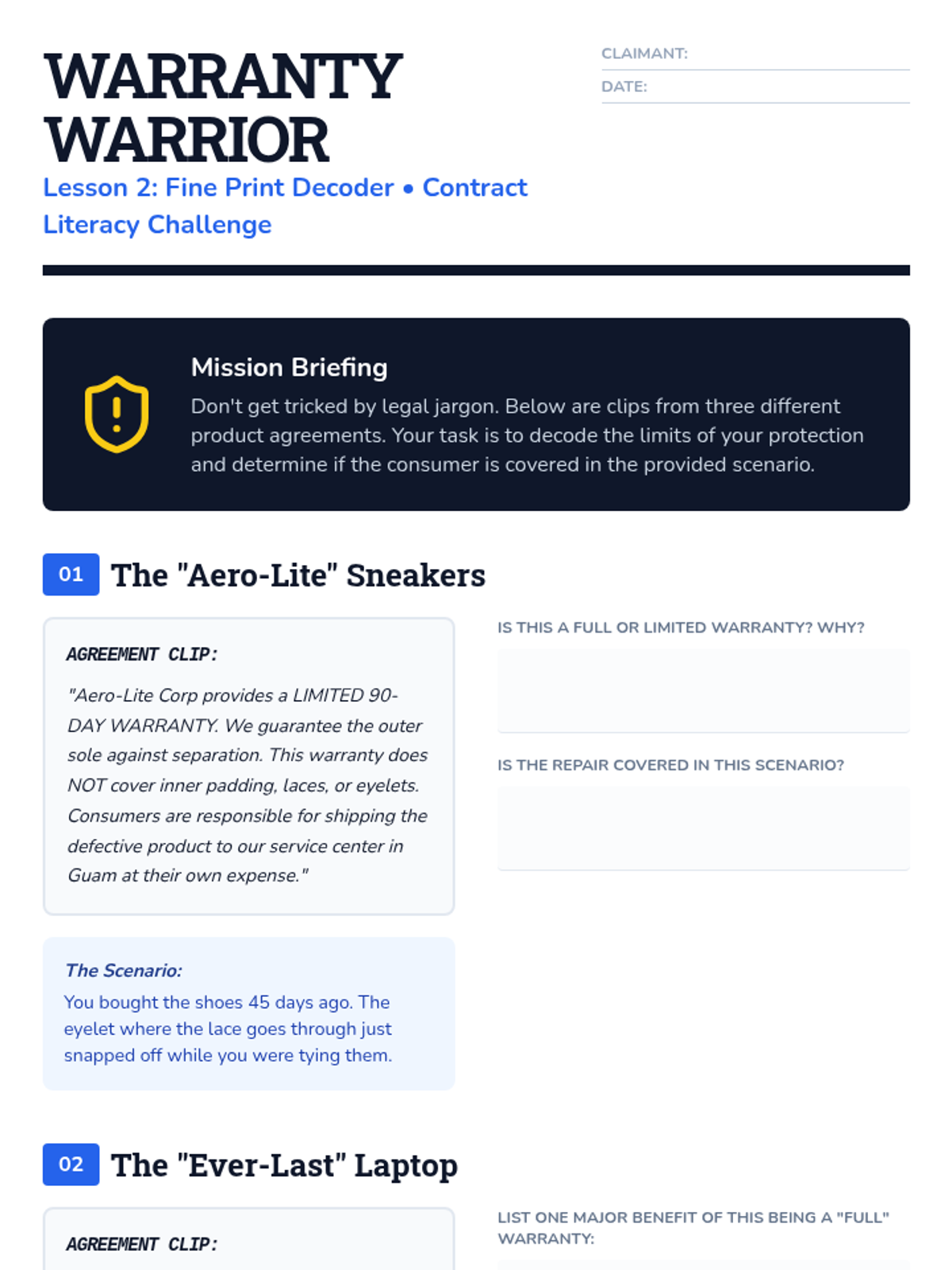 WARRANTY WARRIOR

Lesson 2: Fine Print Decoder • Contract Literacy Challenge

CLAIMANT:

DATE:

Mission Briefing

Don't get tricked by legal jargon. Below are clips from three different product agreements. Your task is to decode the limits of your protection and determine if the consumer is covered in the provided scenario.

01 The "Aero-Lite" Sneakers

AGREEMENT CLIP:

"Aero-Lite Corp provides a LIMITED 90-DAY WARRANTY. We guarantee the outer sole against separation. This warranty does NOT cover inner padding, laces, or eyelets. Consumers are responsible for shipping the defective product to our service center in Guam at their own expense."

The Scenario:

You bought the shoes 45 days ago. The eyelet where the lace goes through just snapped off while you were tying them.

IS THIS A FULL OR LIMITED WARRANTY? WHY?

IS THE REPAIR COVERED IN THIS SCENARIO?

02 The "Ever-Last" Laptop

AGREEMENT CLIP:

LIST ONE MAJOR BENEFIT OF THIS BEING A "FULL" WARRANTY: